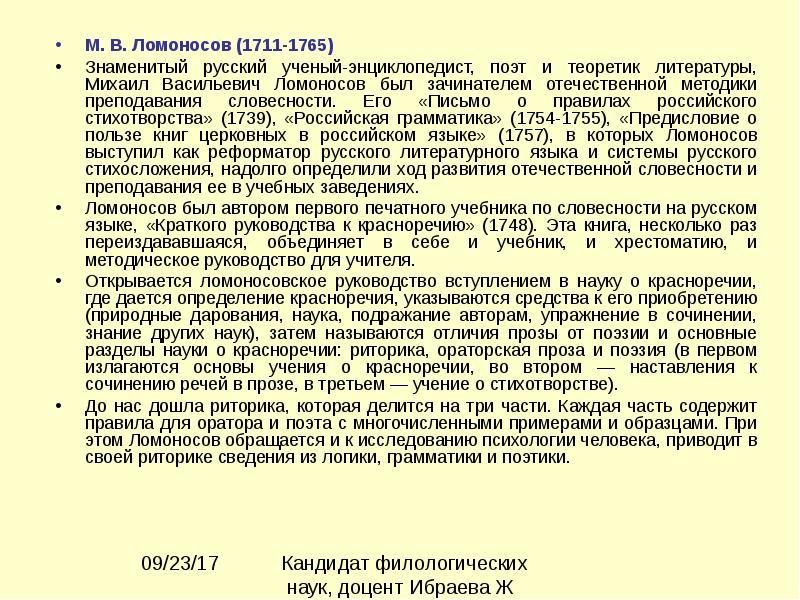 • М. В. Ломоносов (1711-1765)

• Знаменитый русский ученый-энциклопедист, поэт и теоретик литературы, Михаил Васильевич Ломоносов был зачинателем отечественной методики преподавания словесности. Его «Письмо о правилах российского стихотворства» (1739), «Российская грамматика» (1754-1755), «Предисловие о пользе книг церковных в российском языке» (1757), в которых Ломоносов выступил как реформатор русского литературного языка и системы русского стихосложения, надолго определили ход развития отечественной словесности и преподавания ее в учебных заведениях.

• Ломоносов был автором первого печатного учебника по словесности на русском языке, «Краткого руководства к красноречию» (1748). Эта книга, несколько раз переиздававшаяся, объединяет в себе и учебник, и хрестоматию, и методическое руководство для учителя.

• Открывается ломоносовское руководство вступлением в науку о красноречии, где дается определение красноречия, указываются средства к его приобретению (природные дарования, наука, подражание авторам, упражнение в сочинении, знание других наук), затем называются отличия прозы от поэзии и основные разделы науки о красноречии: риторика, ораторская проза и поэзия (в первом излагаются основы учения о красноречии, во втором — наставления к сочинению речей в прозе, в третьем — учение о стихотворстве).

• До нас дошла риторика, которая делится на три части. Каждая часть содержит правила для оратора и поэта с многочисленными примерами и образцами. При этом Ломоносов обращается и к исследованию психологии человека, приводит в своей риторике сведения из логики, грамматики и поэтики.

09/23/17

Кандидат филологических наук, доцент Ибраева Ж